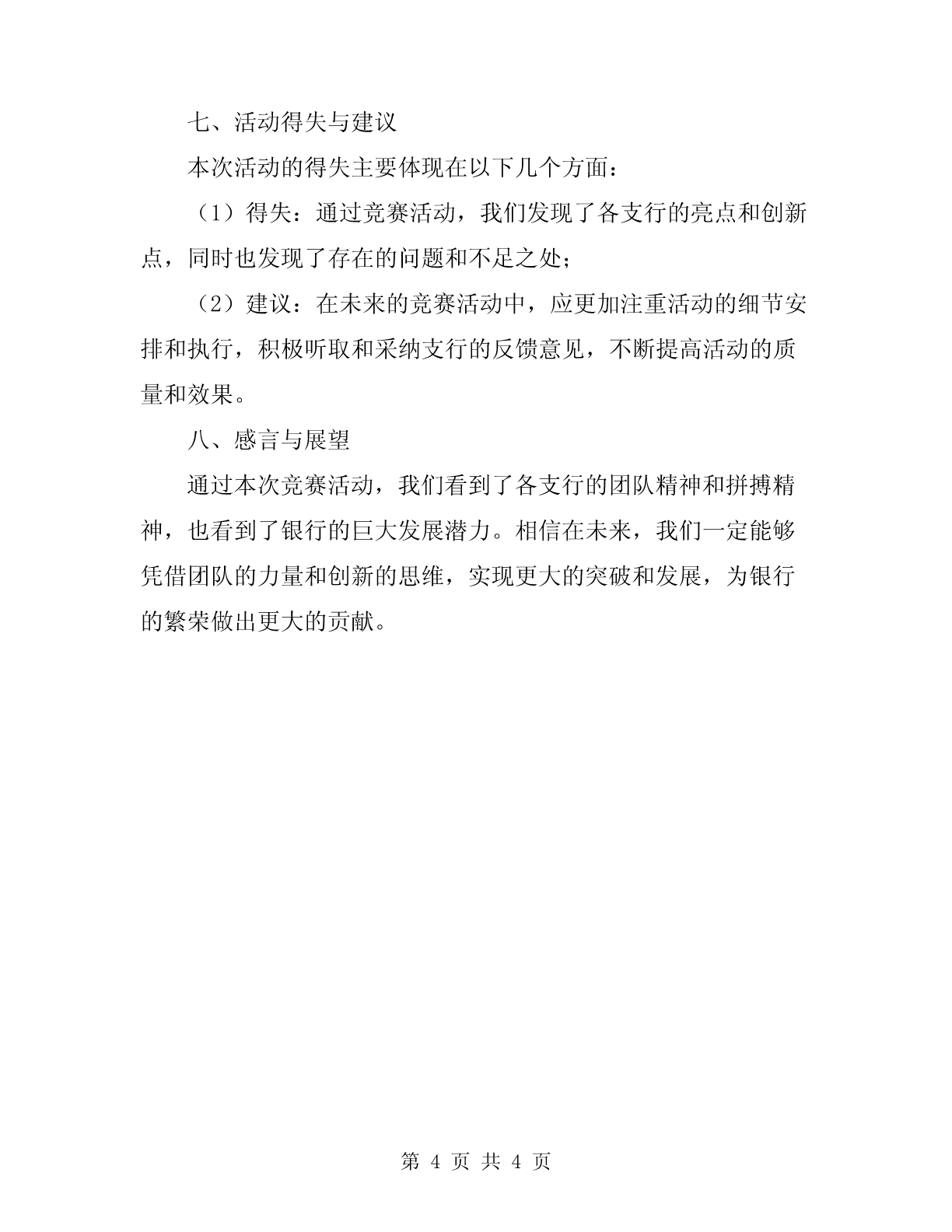 七、活动得失与建议

本次活动的得失主要体现在以下几个方面：

（1）得失：通过竞赛活动，我们发现了各支行的亮点和创新点，同时也发现了存在的问题和不足之处；

（2）建议：在未来的竞赛活动中，应更加注重活动的细节安排和执行，积极听取和采纳支行的反馈意见，不断提高活动的质量和效果。

八、感言与展望

通过本次竞赛活动，我们看到了各支行的团队精神和拼搏精神，也看到了银行的巨大发展潜力。相信在未来，我们一定能够凭借团队的力量和创新的思维，实现更大的突破和发展，为银行的繁荣做出更大的贡献。

第 4 页 共 4 页